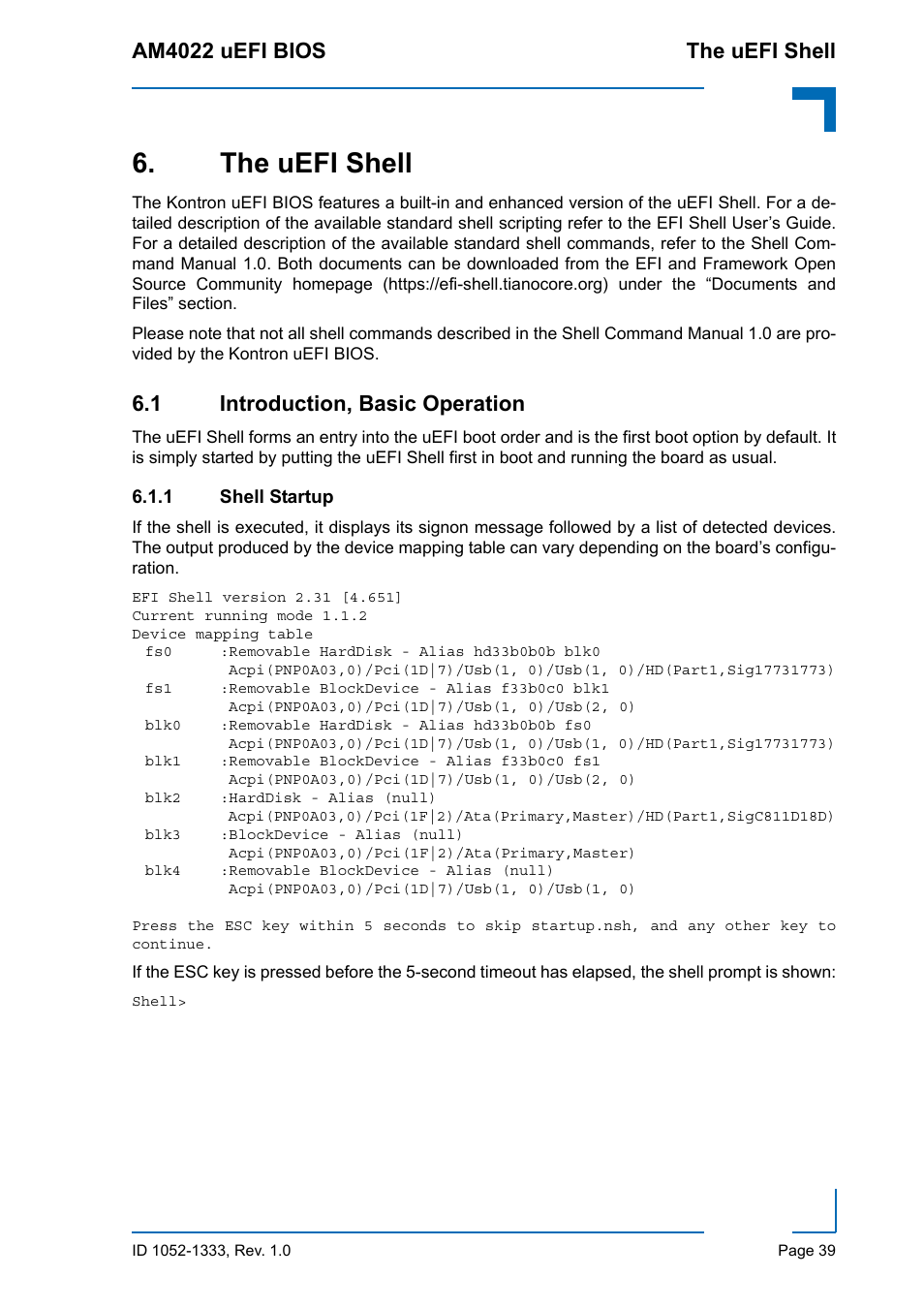 AM4022 uEFI BIOS

The uEFI Shell

6. The uEFI Shell

The Kontron uEFI BIOS features a built-in and enhanced version of the uEFI Shell. For a detailed description of the available standard shell scripting refer to the EFI Shell User's Guide. For a detailed description of the available standard shell commands, refer to the Shell Command Manual 1.0. Both documents can be downloaded from the EFI and Framework Open Source Community homepage (https://efi-shell.tianocore.org) under the "Documents and Files" section.

Please note that not all shell commands described in the Shell Command Manual 1.0 are provided by the Kontron uEFI BIOS.

6.1 Introduction, Basic Operation

The uEFI Shell forms an entry into the uEFI boot order and is the first boot option by default. It is simply started by putting the uEFI Shell first in boot and running the board as usual.

6.1.1 Shell Startup

If the shell is executed, it displays its signon message followed by a list of detected devices. The output produced by the device mapping table can vary depending on the board's configuration.

EFI Shell version 2.31 [4.651]
Current running mode 1.1.2
Device mapping table
fs0 :Removable HardDisk - Alias hd33b0b0b blk0
Acpi(PNP0A03,0)/Pci(1D|7)/Usb(1, 0)/Usb(1, 0)/HD(Part1,Sig17731773)
fs1 :Removable BlockDevice - Alias f33b0c0 blk1
Acpi(PNP0A03,0)/Pci(1D|7)/Usb(1, 0)/Usb(2, 0)
blk0 :Removable HardDisk - Alias hd33b0b0b fs0
Acpi(PNP0A03,0)/Pci(1D|7)/Usb(1, 0)/Usb(1, 0)/HD(Part1,Sig17731773)
blk1 :Removable BlockDevice - Alias f33b0c0 fs1
Acpi(PNP0A03,0)/Pci(1D|7)/Usb(1, 0)/Usb(2, 0)
blk2 :HardDisk - Alias (null)
Acpi(PNP0A03,0)/Pci(1F|2)/Ata(Primary,Master)/HD(Part1,SigC811D18D)
blk3 :BlockDevice - Alias (null)
Acpi(PNP0A03,0)/Pci(1F|2)/Ata(Primary,Master)
blk4 :Removable BlockDevice - Alias (null)
Acpi(PNP0A03,0)/Pci(1D|7)/Usb(1, 0)/Usb(1, 0)

Press the ESC key within 5 seconds to skip startup.nsh, and any other key to continue.

If the ESC key is pressed before the 5-second timeout has elapsed, the shell prompt is shown:

Shell>

ID 1052-1333, Rev. 1.0

Page 39